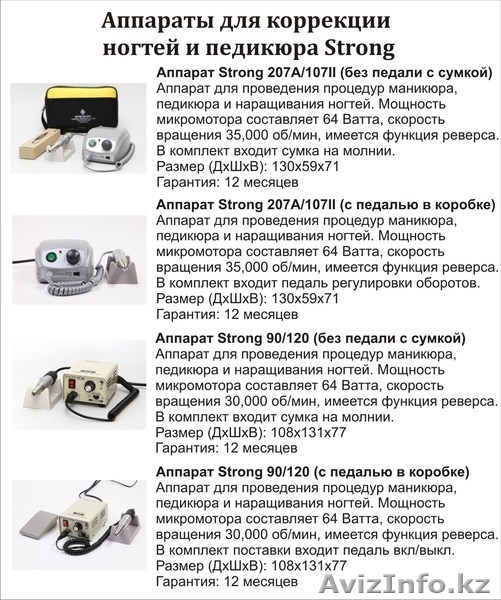 Аппараты для коррекции ногтей и педикюра Strong

Аппарат Strong 207A/107II (без педали с сумкой)
Аппарат для проведения процедур маникюра, педикюра и наращивания ногтей. Мощность микромотора составляет 64 Ватта, скорость вращения 35,000 об/мин, имеется функция реверса. В комплект входит сумка на молнии.
Размер (ДхШхВ): 130x59x71
Гарантия: 12 месяцев

Аппарат Strong 207A/107II (с педалью в коробке)
Аппарат для проведения процедур маникюра, педикюра и наращивания ногтей. Мощность микромотора составляет 64 Ватта, скорость вращения 35,000 об/мин, имеется функция реверса. В комплект входит педаль регулировки оборотов.
Размер (ДхШхВ): 130x59x71
Гарантия: 12 месяцев

Аппарат Strong 90/120 (без педали с сумкой)
Аппарат для проведения процедур маникюра, педикюра и наращивания ногтей. Мощность микромотора составляет 64 Ватта, скорость вращения 30,000 об/мин, имеется функция реверса. В комплект входит сумка на молнии.
Размер (ДхШхВ): 108x131x77
Гарантия: 12 месяцев

Аппарат Strong 90/120 (с педалью в коробке)
Аппарат для проведения процедур маникюра, педикюра и наращивания ногтей. Мощность микромотора составляет 64 Ватта, скорость вращения 30,000 об/мин, имеется функция реверса. В комплект поставки входит педаль вкл/выкл.
Размер (ДхШхВ): 108x131x77
Гарантия: 12 месяцев

AvizInfo.kz